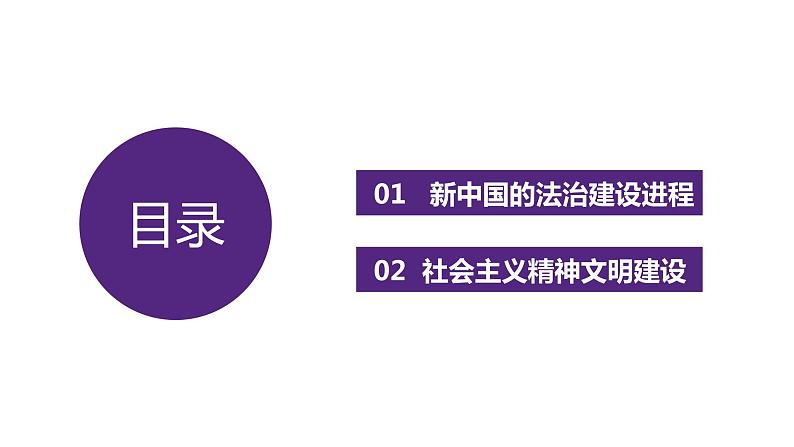 目录

01 新中国的法治建设进程

02 社会主义精神文明建设